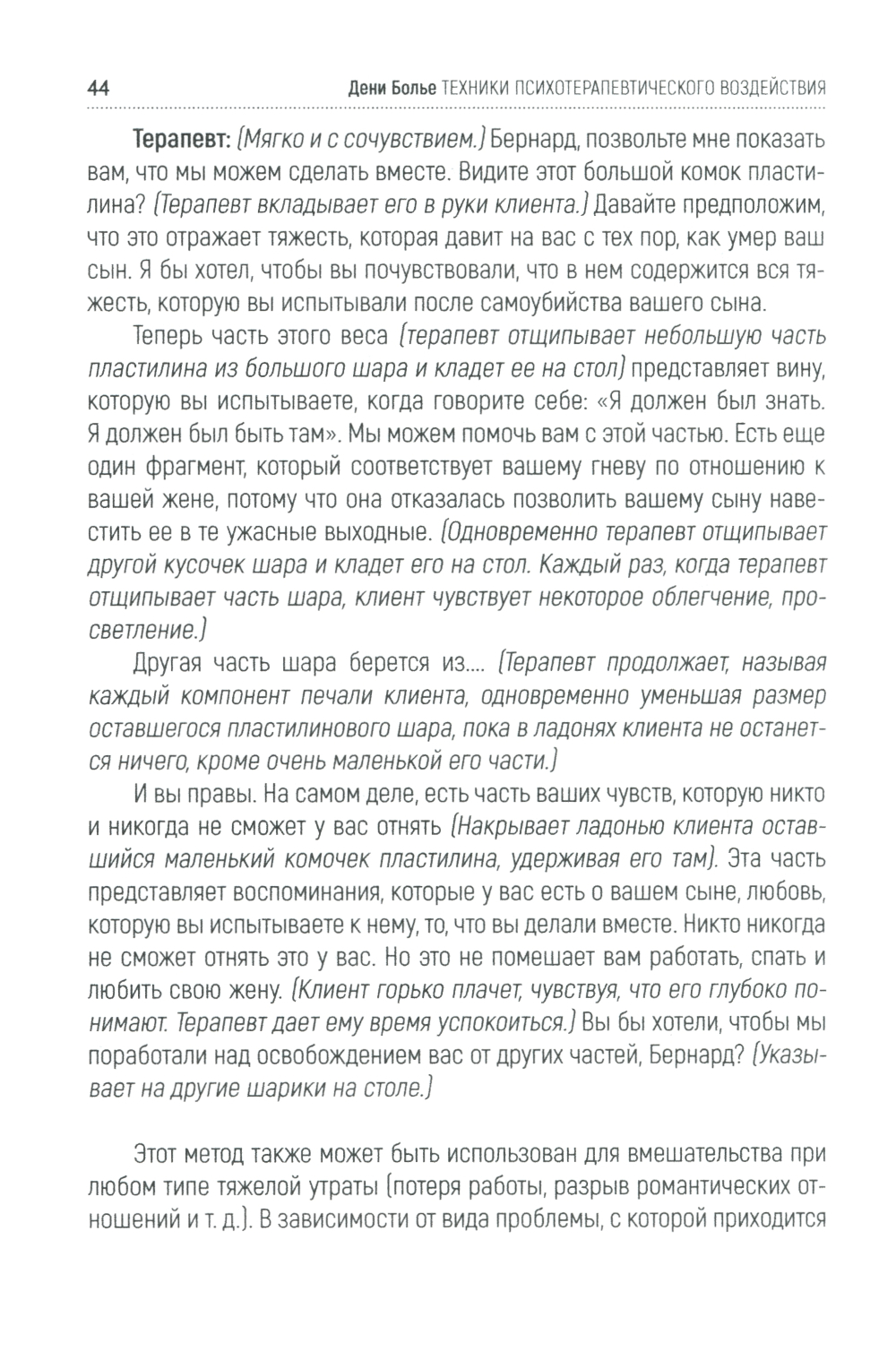 44 Дени Болье ТЕХНИКИ ПСИХОТЕРАПЕВТИЧЕСКОГО ВОЗДЕЙСТВИЯ

Терапевт: (Мягко и с сочувствием.) Бернард, позвольте мне показать вам, что мы можем сделать вместе. Видите этот большой комок пластилина? (Терапевт вкладывает его в руки клиента.) Давайте предположим, что это отражает тяжесть, которая давит на вас с тех пор, как умер ваш сын. Я бы хотел, чтобы вы почувствовали, что в нем содержится вся тяжесть, которую вы испытывали после самоубийства вашего сына.

Теперь часть этого веса (терапевт отщипывает небольшую часть пластилина из большого шара и кладет ее на стол) представляет вину, которую вы испытываете, когда говорите себе: «Я должен был знать. Я должен был быть там». Мы можем помочь вам с этой частью. Есть еще один фрагмент, который соответствует вашему гневу по отношению к вашей жене, потому что она отказалась позволить вашему сыну навестить ее в те ужасные выходные. (Одновременно терапевт отщипывает другой кусочек шара и кладет его на стол. Каждый раз, когда терапевт отщипывает часть шара, клиент чувствует некоторое облегчение, просветление.)

Другая часть шара берется из.... (Терапевт продолжает, называя каждый компонент печали клиента, одновременно уменьшая размер оставшегося пластилинового шара, пока в ладонях клиента не останется ничего, кроме очень маленькой его части.)

И вы правы. На самом деле, есть часть ваших чувств, которую никто и никогда не сможет у вас отнять (Накрывает ладонью клиента оставшийся маленький комочек пластилина, удерживая его там). Эта часть представляет воспоминания, которые у вас есть о вашем сыне, любовь, которую вы испытываете к нему, то, что вы делали вместе. Никто никогда не сможет отнять это у вас. Но это не помешает вам работать, спать и любить свою жену. (Клиент горько плачет, чувствуя, что его глубоко понимают. Терапевт дает ему время успокоиться.) Вы бы хотели, чтобы мы поработали над освобождением вас от других частей, Бернард? (Указывает на другие шарики на столе.)

Этот метод также может быть использован для вмешательства при любом типе тяжелой утраты (потеря работы, разрыв романтических отношений и т. д.). В зависимости от вида проблемы, с которой приходится